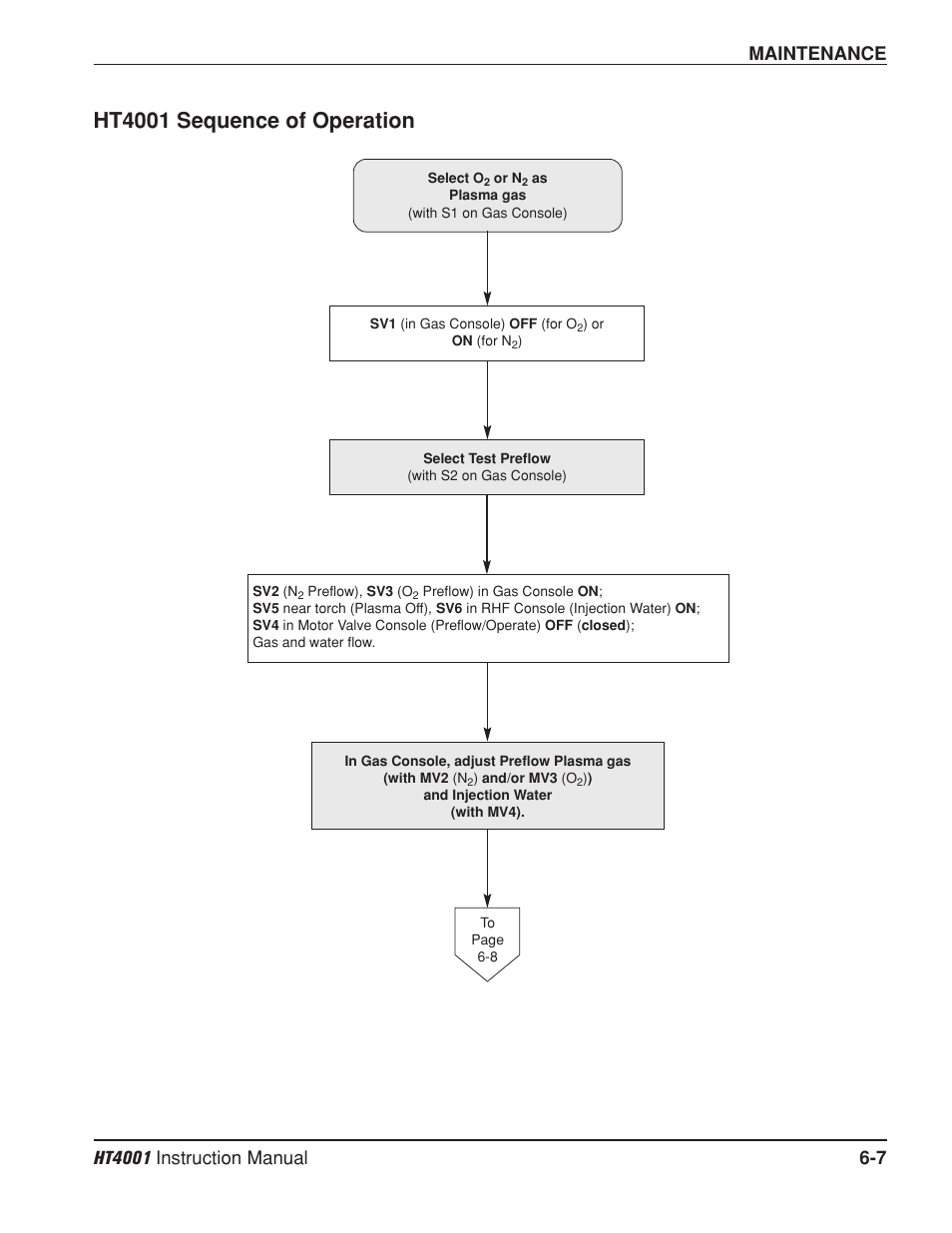 MAINTENANCE

HT4001 Sequence of Operation

Select $O_2$ or $N_2$ as Plasma gas (with S1 on Gas Console)

SV1 (in Gas Console) OFF (for $O_2$) or ON (for $N_2$)

Select Test Preflow (with S2 on Gas Console)

SV2 ($N_2$ Preflow), SV3 ($O_2$ Preflow) in Gas Console ON;
SV5 near torch (Plasma Off), SV6 in RHF Console (Injection Water) ON;
SV4 in Motor Valve Console (Preflow/Operate) OFF (closed);
Gas and water flow.

In Gas Console, adjust Preflow Plasma gas (with MV2 ($N_2$) and/or MV3 ($O_2$)) and Injection Water (with MV4).

To Page 6-8

HT4001 Instruction Manual

6-7